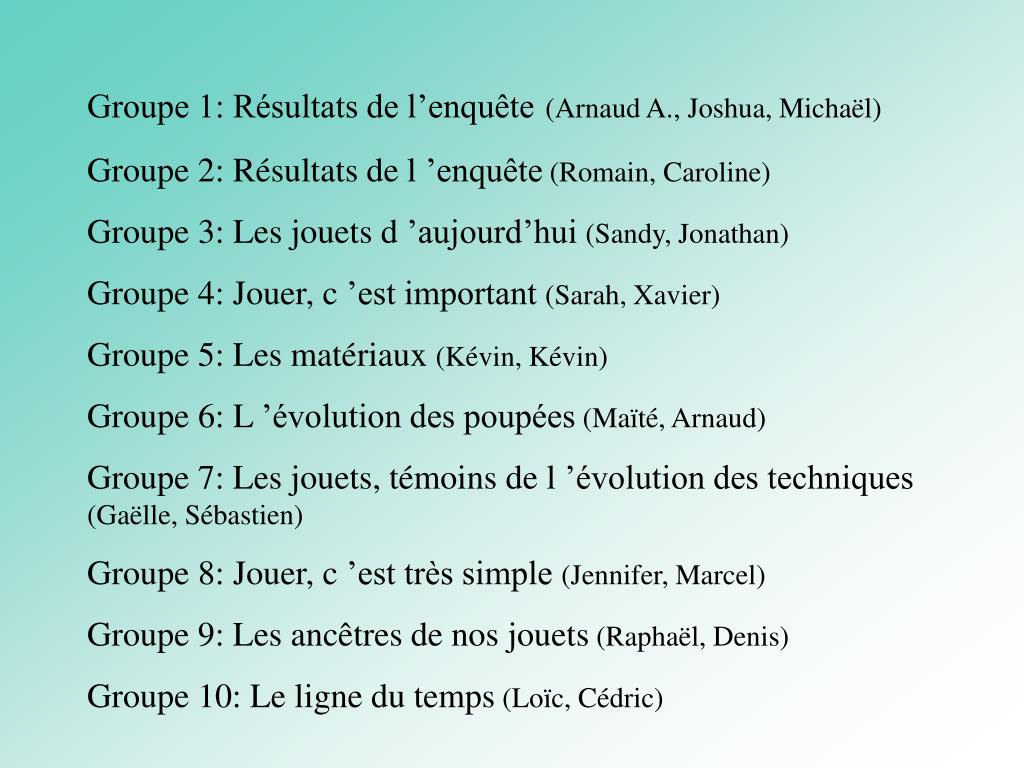 Groupe 1: Résultats de l’enquête (Arnaud A., Joshua, Michaël)

Groupe 2: Résultats de l ’enquête (Romain, Caroline)

Groupe 3: Les jouets d ’aujourd’hui (Sandy, Jonathan)

Groupe 4: Jouer, c ’est important (Sarah, Xavier)

Groupe 5: Les matériaux (Kévin, Kévin)

Groupe 6: L ’évolution des poupées (Maïté, Arnaud)

Groupe 7: Les jouets, témoins de l ’évolution des techniques (Gaëlle, Sébastien)

Groupe 8: Jouer, c ’est très simple (Jennifer, Marcel)

Groupe 9: Les ancêtres de nos jouets (Raphaël, Denis)

Groupe 10: Le ligne du temps (Loïc, Cédric)